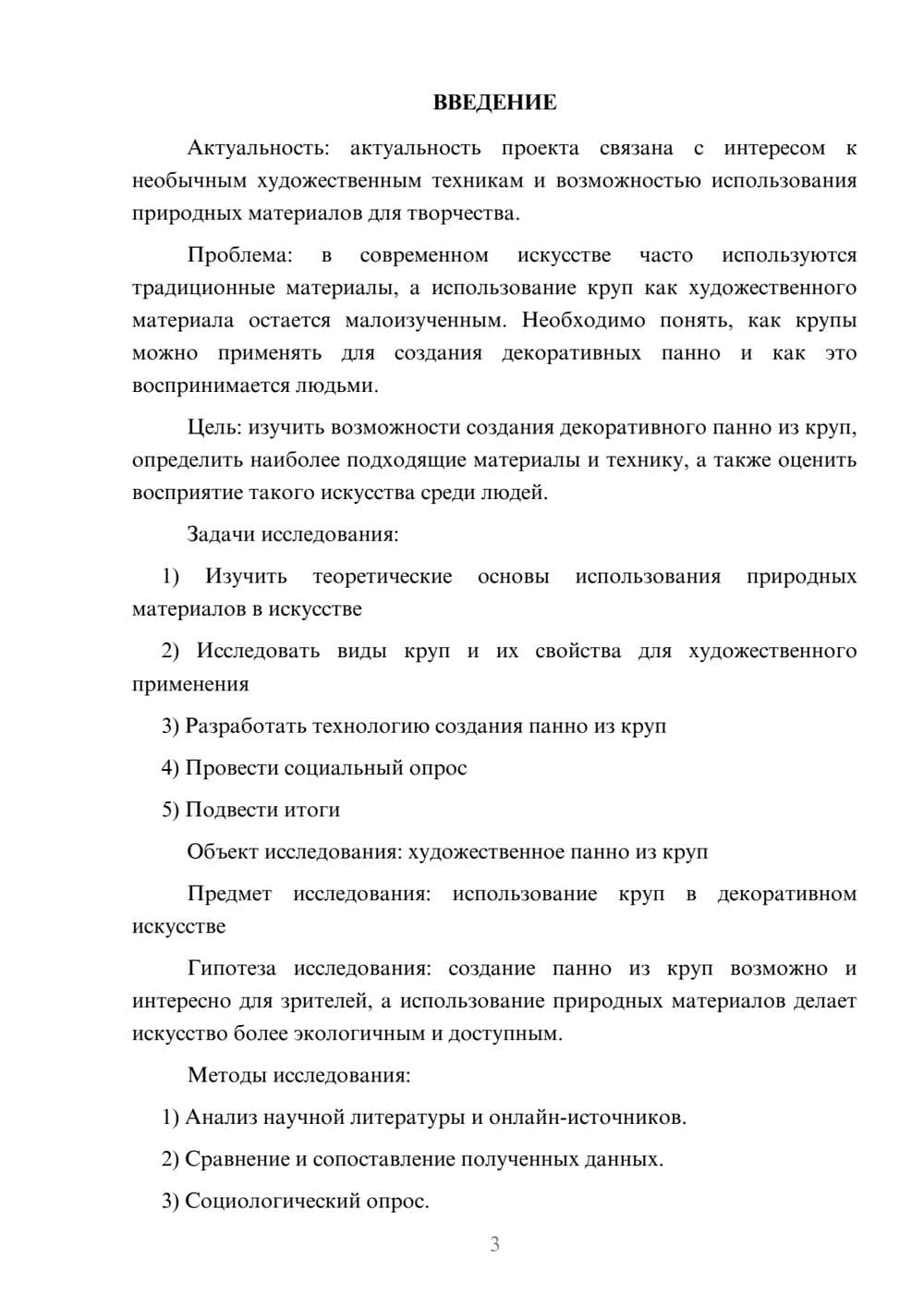 ВВЕДЕНИЕ

Актуальность: актуальность проекта связана с интересом к необычным художественным техникам и возможностью использования природных материалов для творчества.

Проблема: в современном искусстве часто используются традиционные материалы, а использование круп как художественного материала остается малоизученным. Необходимо понять, как крупы можно применять для создания декоративных панно и как это воспринимается людьми.

Цель: изучить возможности создания декоративного панно из круп, определить наиболее подходящие материалы и технику, а также оценить восприятие такого искусства среди людей.

Задачи исследования:

1) Изучить теоретические основы использования природных материалов в искусстве

2) Исследовать виды круп и их свойства для художественного применения

3) Разработать технологию создания панно из круп

4) Провести социальный опрос

5) Подвести итоги

Объект исследования: художественное панно из круп

Предмет исследования: использование круп в декоративном искусстве

Гипотеза исследования: создание панно из круп возможно и интересно для зрителей, а использование природных материалов делает искусство более экологичным и доступным.

Методы исследования:

1) Анализ научной литературы и онлайн-источников.

2) Сравнение и сопоставление полученных данных.

3) Социологический опрос.

3